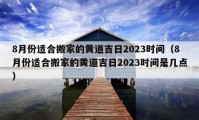 8月份适合搬家的黄道吉日2023时间（8月份适合搬家的黄道吉日2023时间是几点）